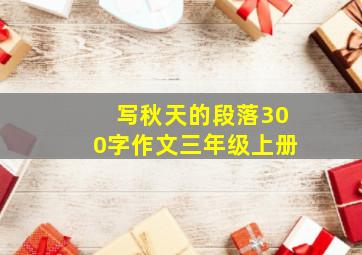 写秋天的段落300字作文三年级上册